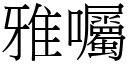 雅囑